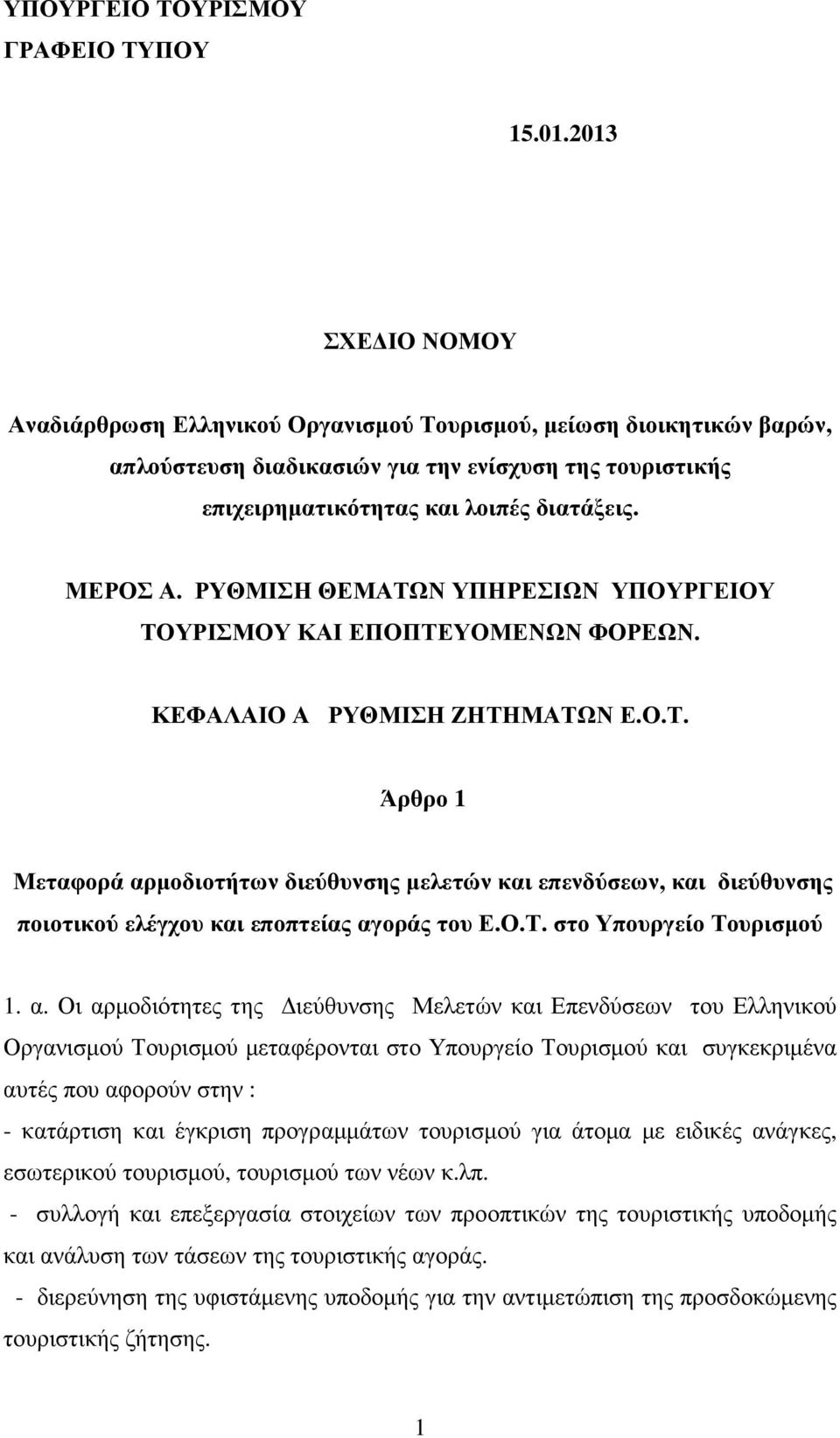 ΥΠΟΥΡΓΕΙΟ ΤΟΥΡΙΣΜΟΥ
ΓΡΑΦΕΙΟ ΤΥΠΟΥ

15.01.2013

ΣΧΕΔΙΟ ΝΟΜΟΥ

Αναδιάρθρωση Ελληνικού Οργανισμού Τουρισμού, μείωση διοικητικών βαρών, απλούστευση διαδικασιών για την ενίσχυση της τουριστικής επιχειρηματικότητας και λοιπές διατάξεις.

ΜΕΡΟΣ Α. ΡΥΘΜΙΣΗ ΘΕΜΑΤΩΝ ΥΠΗΡΕΣΙΩΝ ΥΠΟΥΡΓΕΙΟΥ ΤΟΥΡΙΣΜΟΥ ΚΑΙ ΕΠΟΠΤΕΥΟΜΕΝΩΝ ΦΟΡΕΩΝ.

ΚΕΦΑΛΑΙΟ Α ΡΥΘΜΙΣΗ ΖΗΤΗΜΑΤΩΝ Ε.Ο.Τ.

Άρθρο 1

Μεταφορά αρμοδιοτήτων διεύθυνσης μελετών και επενδύσεων, και διεύθυνσης ποιοτικού ελέγχου και εποπτείας αγοράς του Ε.Ο.Τ. στο Υπουργείο Τουρισμού

1. α. Οι αρμοδιότητες της Διεύθυνσης Μελετών και Επενδύσεων του Ελληνικού Οργανισμού Τουρισμού μεταφέρονται στο Υπουργείο Τουρισμού και συγκεκριμένα αυτές που αφορούν στην :

- κατάρτιση και έγκριση προγραμμάτων τουρισμού για άτομα με ειδικές ανάγκες, εσωτερικού τουρισμού, τουρισμού των νέων κ.λπ.

- συλλογή και επεξεργασία στοιχείων των προοπτικών της τουριστικής υποδομής και ανάλυση των τάσεων της τουριστικής αγοράς.

- διερεύνηση της υφιστάμενης υποδομής για την αντιμετώπιση της προσδοκώμενης τουριστικής ζήτησης.

1